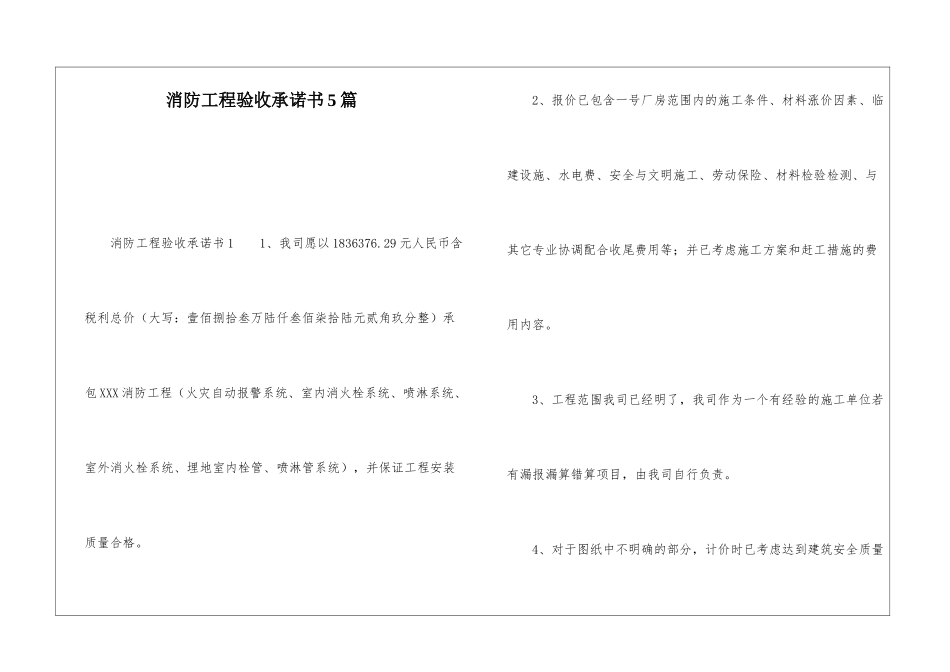 消防工程验收承诺书5篇

消防工程验收承诺书1　　1、我司愿以1836376.29元人民币含税利总价（大写：壹佰捌拾叁万陆仟叁佰柒拾陆元贰角玖分整）承包XXX消防工程（火灾自动报警系统、室内消火栓系统、喷淋系统、室外消火栓系统、埋地室内栓管、喷淋管系统），并保证工程安装质量合格。

2、报价已包含一号厂房范围内的施工条件、材料涨价因素、临建设施、水电费、安全与文明施工、劳动保险、材料检验检测、与其它专业协调配合收尾费用等；并已考虑施工方案和赶工措施的费用内容。

3、工程范围我司已经明了，我司作为一个有经验的施工单位若有漏报漏算错算项目，由我司自行负责。

4、对于图纸中不明确的部分，计价时已考虑达到建筑安全质量